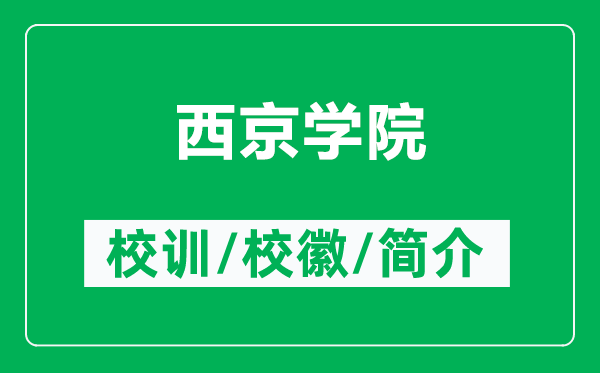 西京学院

校训/校徽/简介